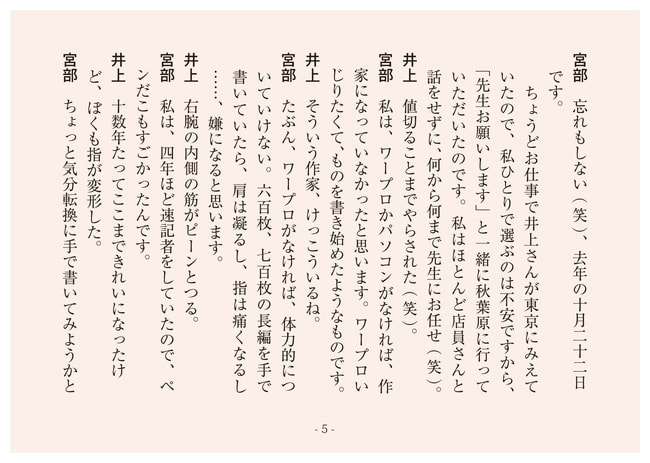 宮部　忘れもしない（笑）、去年の十月二十二日です。
　ちょうどお仕事で井上さんが東京にみえていたので、私ひとりで選ぶのは不安ですから、「先生お願いします」と一緒に秋葉原に行っていただいたのです。私はほとんど店員さんと話をせずに、何から何まで先生にお任せ（笑）。
井上　値切ることまでやらされた（笑）。
宮部　私は、ワープロかパソコンがなければ、作家になっていなかったと思います。ワープロいじりたくて、ものを書き始めたようなものです。
井上　そういう作家、けっこういるね。
宮部　たぶん、ワープロがなければ、体力的についていけない。六百枚、七百枚の長編を手で書いていたら、肩は凝るし、指は痛くなるし……、嫌になると思います。
井上　右腕の内側の筋がピーンとつる。
宮部　私は、四年ほど速記者をしていたので、ペンだこもすごかったんです。
井上　十数年たってここまできれいになったけど、ぼくも指が変形した。
宮部　ちょっと気分転換に手で書いてみようかと

- 5 -